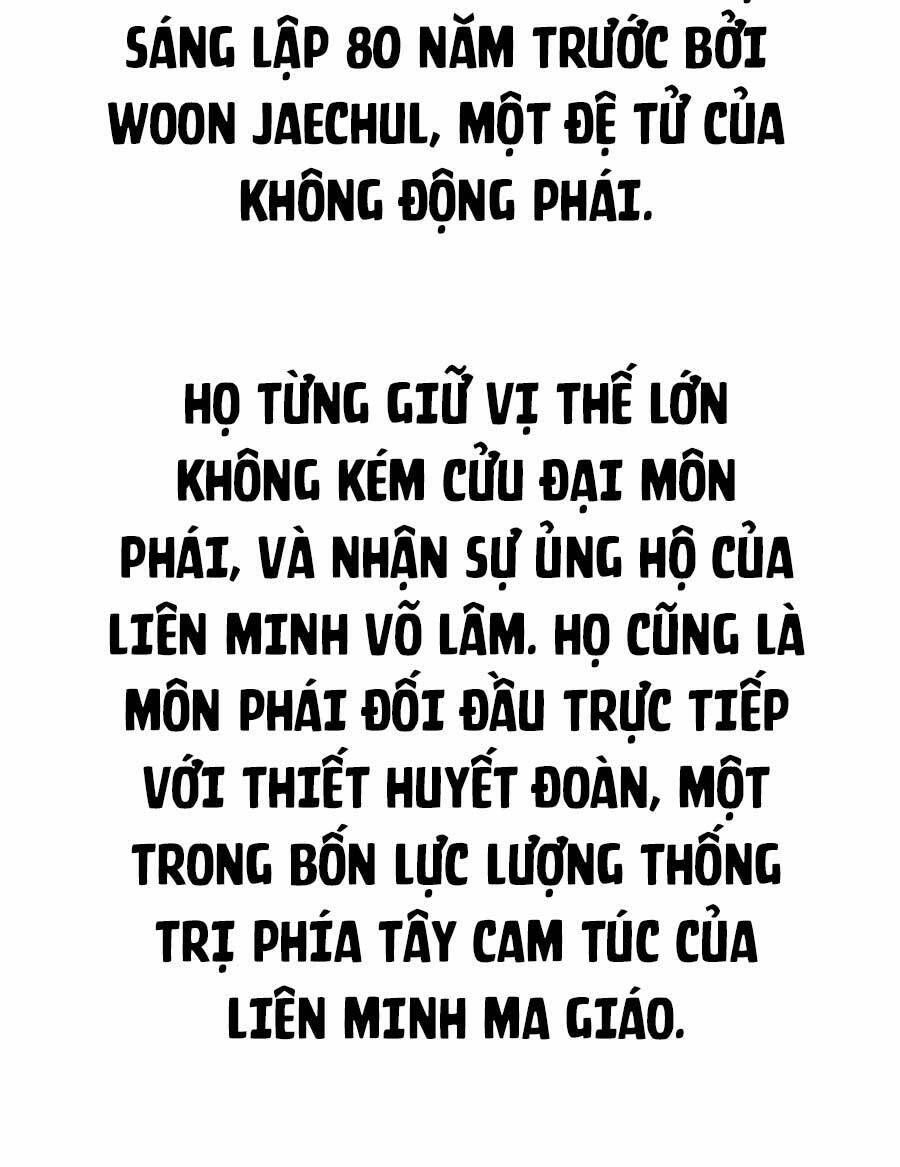 SÁNG LẬP 80 NĂM TRƯỚC BỞI WOON JAECHUL, MỘT ĐỆ TỬ CỦA KHÔNG ĐỘNG PHÁI.

HỌ TỪNG GIỮ VỊ THẾ LỚN KHÔNG KÉM CỬU ĐẠI MÔN PHÁI, VÀ NHẬN SỰ ỦNG HỘ CỦA LIÊN MINH VÕ LÂM. HỌ CŨNG LÀ MÔN PHÁI ĐỐI ĐẦU TRỰC TIẾP VỚI THIẾT HUYẾT ĐOÀN, MỘT TRONG BỐN LỰC LƯỢNG THỐNG TRỊ PHÍA TÂY CAM TÚC CỦA LIÊN MINH MA GIÁO.